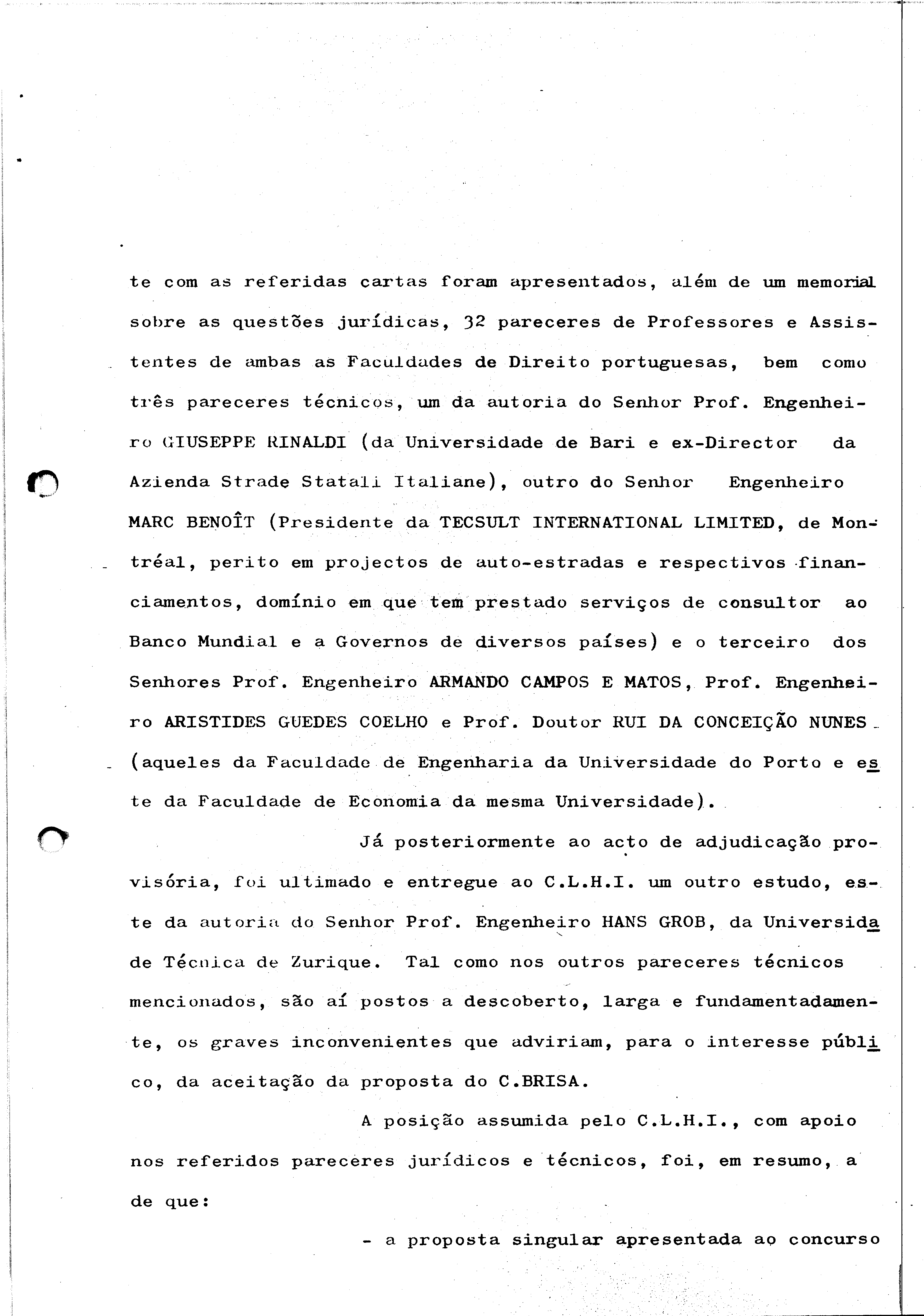 te com as referidas cartas foram apresentados, além de um memorial sobre as questões jurídicas, 32 pareceres de Professores e Assistentes de ambas as Faculdades de Direito portuguesas, bem como três pareceres técnicos, um da autoria do Senhor Prof. Engenheiro GIUSEPPE RINALDI (da Universidade de Bari e ex-Director da Azienda Strade Statali Italiane), outro do Senhor Engenheiro MARC BENOÎT (Presidente da TECSULT INTERNATIONAL LIMITED, de Montréal, perito em projectos de auto-estradas e respectivos financiamentos, domínio em que tem prestado serviços de consultor ao Banco Mundial e a Governos de diversos países) e o terceiro dos Senhores Prof. Engenheiro ARMANDO CAMPOS E MATOS, Prof. Engenheiro ARISTIDES GUEDES COELHO e Prof. Doutor RUI DA CONCEIÇÃO NUNES (aqueles da Faculdade de Engenharia da Universidade do Porto e este da Faculdade de Economia da mesma Universidade).

Já posteriormente ao acto de adjudicação provisória, foi ultimado e entregue ao C.L.H.I. um outro estudo, este da autoria do Senhor Prof. Engenheiro HANS GROB, da Universidade Técnica de Zurique. Tal como nos outros pareceres técnicos mencionados, são aí postos a descoberto, larga e fundamentadamente, os graves inconvenientes que adviriam, para o interesse público, da aceitação da proposta do C.BRISA.

A posição assumida pelo C.L.H.I., com apoio nos referidos pareceres jurídicos e técnicos, foi, em resumo, a de que:

- a proposta singular apresentada ao concurso